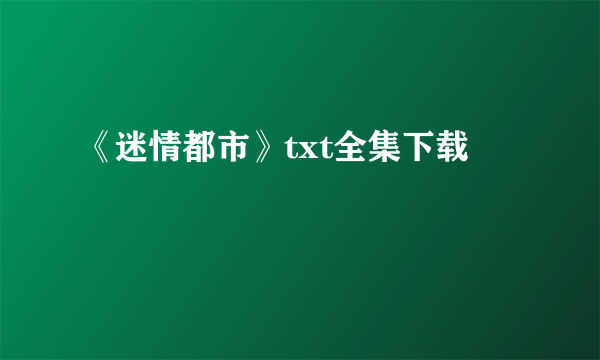 《迷情都市》txt全集下载